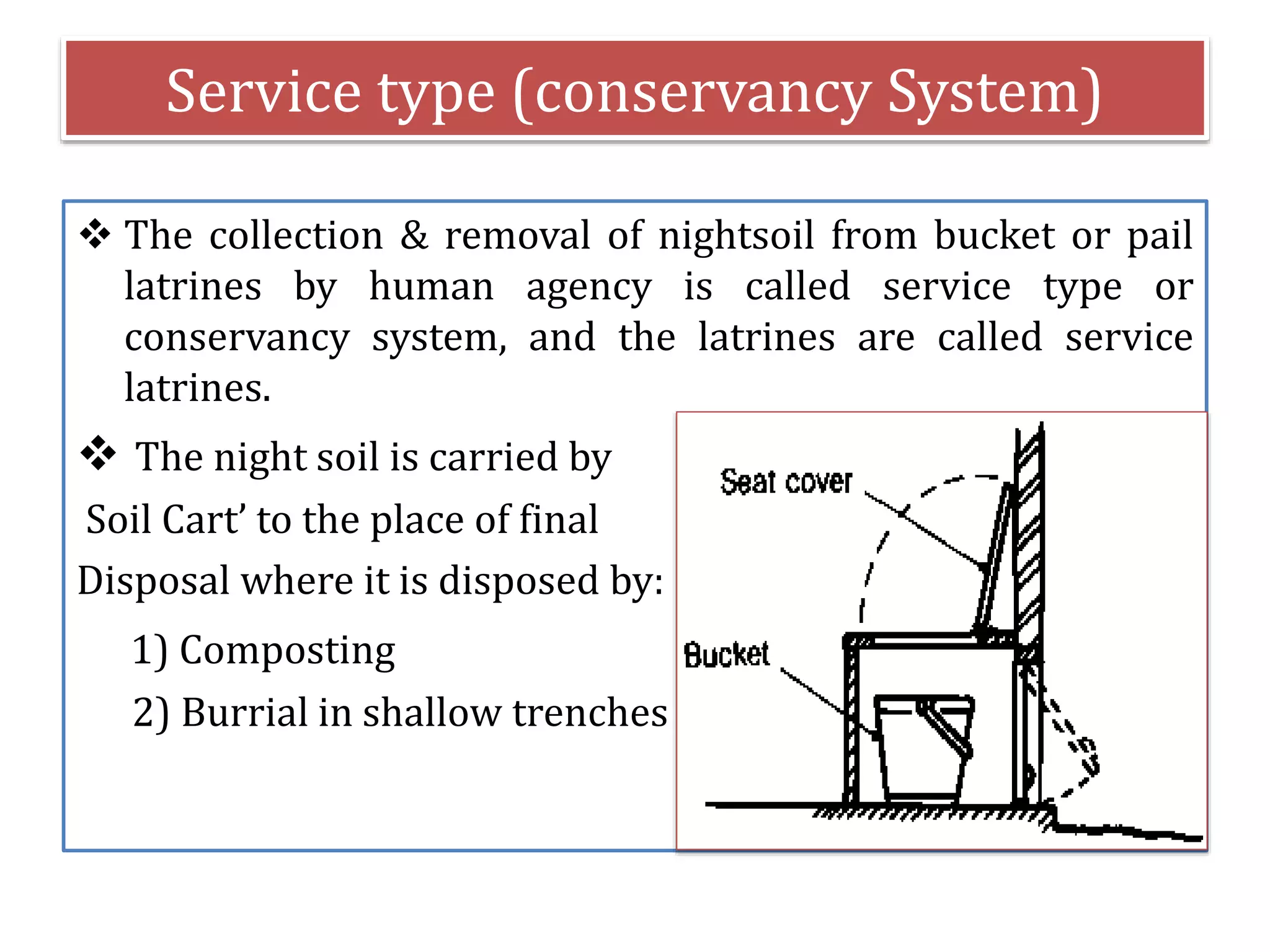 Service type (conservancy System)

❖ The collection & removal of nightsoil from bucket or pail latrines by human agency is called service type or conservancy system, and the latrines are called service latrines.

❖ The night soil is carried by Soil Cart' to the place of final Disposal where it is disposed by:

1) Composting

2) Burrial in shallow trenches

Seat cover

Bucket